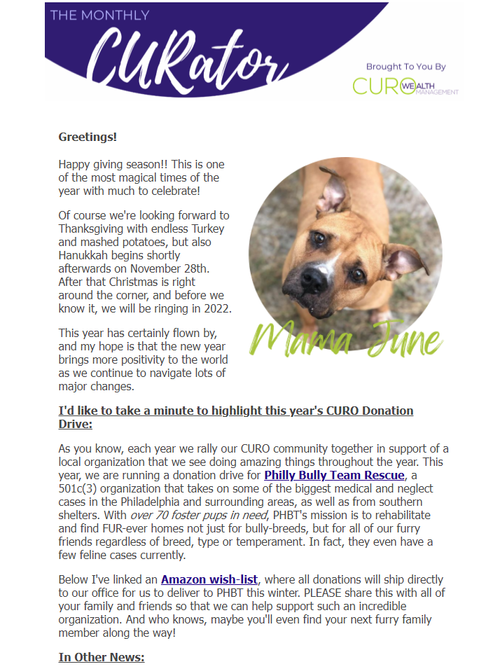 THE MONTHLY
CURator

Brought To You By
CURO WEALTH MANAGEMENT

Greetings!

Happy giving season!! This is one of the most magical times of the year with much to celebrate!

Of course we're looking forward to Thanksgiving with endless Turkey and mashed potatoes, but also Hanukkah begins shortly afterwards on November 28th. After that Christmas is right around the corner, and before we know it, we will be ringing in 2022.

This year has certainly flown by, and my hope is that the new year brings more positivity to the world as we continue to navigate lots of major changes.

Mama June

I'd like to take a minute to highlight this year's CURO Donation Drive:

As you know, each year we rally our CURO community together in support of a local organization that we see doing amazing things throughout the year. This year, we are running a donation drive for Philly Bully Team Rescue, a 501c(3) organization that takes on some of the biggest medical and neglect cases in the Philadelphia and surrounding areas, as well as from southern shelters. With over 70 foster pups in need, PHBT's mission is to rehabilitate and find FUR-ever homes not just for bully-breeds, but for all of our furry friends regardless of breed, type or temperament. In fact, they even have a few feline cases currently.

Below I've linked an Amazon wish-list, where all donations will ship directly to our office for us to deliver to PHBT this winter. PLEASE share this with all of your family and friends so that we can help support such an incredible organization. And who knows, maybe you'll even find your next furry family member along the way!

In Other News: